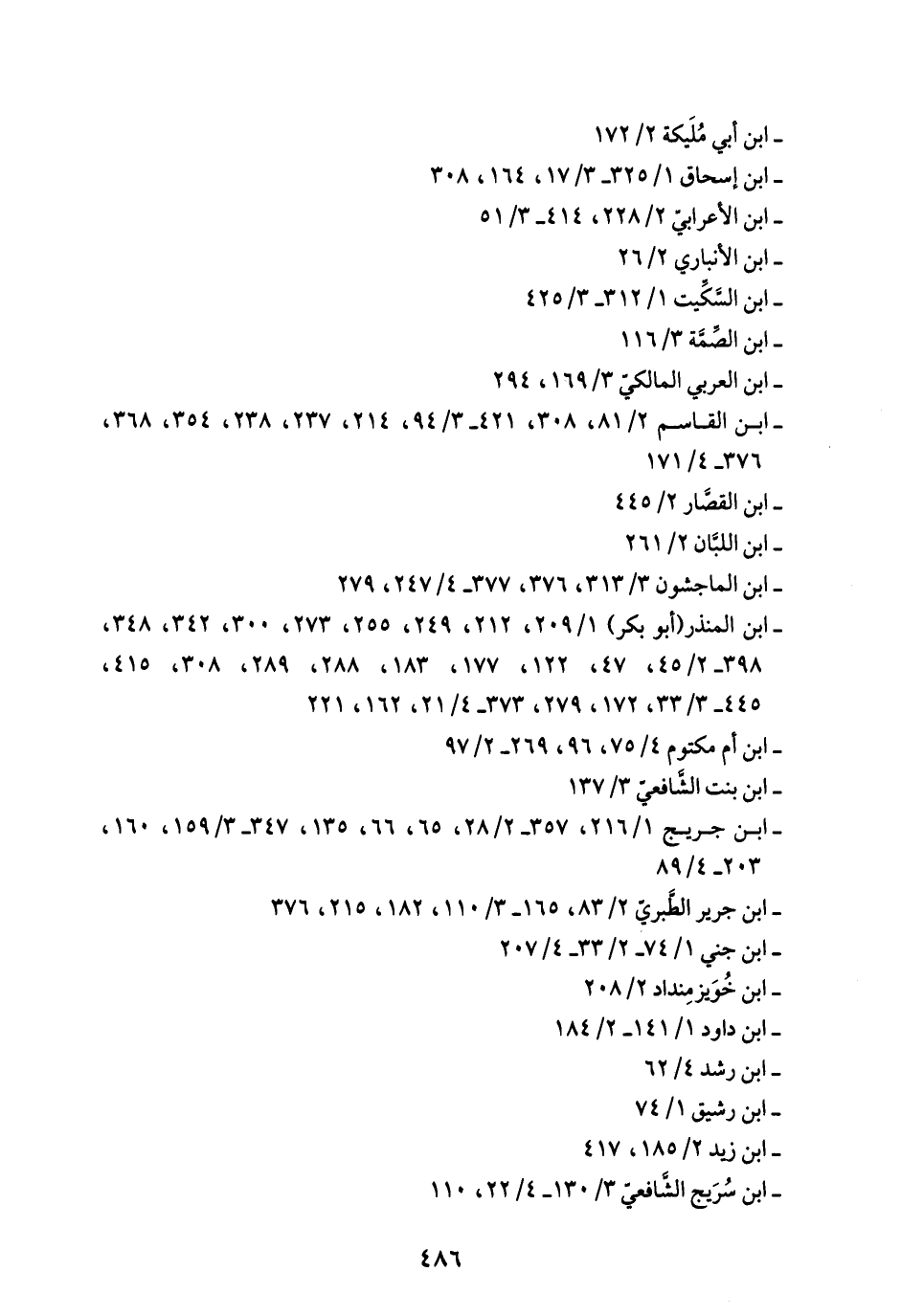 ـ ابن أبي مُلَيكة ٢/ ١٧٢
ـ ابن إسحاق ١/ ٣٢٥ـ ٣/ ١٧، ١٦٤، ٣٠٨
ـ ابن الأعرابيّ ٢/ ٢٢٨، ٤١٤ـ ٣/ ٥١
ـ ابن الأنباري ٢/ ٢٦
ـ ابن السِّكِّيت ١/ ٣١٢ـ ٣/ ٤٢٥
ـ ابن الصِّمَّة ٣/ ١١٦
ـ ابن العربي المالكيّ ٣/ ١٦٩، ٢٩٤
ـ ابن القاسم ٢/ ٨١، ٣٠٨، ٤٢١ـ ٣/ ٩٤، ٢١٤، ٢٣٧، ٢٣٨، ٣٥٤، ٣٦٨، ٣٧٦ـ ٤/ ١٧١
ـ ابن القصَّار ٢/ ٤٤٥
ـ ابن اللبَّان ٢/ ٢٦١
ـ ابن الماجشون ٣/ ٣١٣، ٣٧٦، ٣٧٧ـ ٤/ ٢٤٧، ٢٧٩
ـ ابن المنذر(أبو بكر) ١/ ٢٠٩، ٢١٢، ٢٤٩، ٢٥٥، ٢٧٣، ٣٠٠، ٣٤٢، ٣٤٨، ٣٩٨ـ ٢/ ٤٥، ٤٧، ١٢٢، ١٧٧، ١٨٣، ٢٨٨، ٢٨٩، ٣٠٨، ٤١٥، ٤٤٥ـ ٣/ ٣٣، ١٧٢، ٢٧٩، ٣٧٣ـ ٤/ ٢١، ١٦٢، ٢٢١
ـ ابن أم مكتوم ٤/ ٧٥، ٩٦، ٢٦٩ـ ٢/ ٩٧
ـ ابن بنت الشَّافعيّ ٣/ ١٣٧
ـ ابن جريج ١/ ٢١٦، ٣٥٧ـ ٢/ ٢٨، ٦٥، ٦٦، ١٣٥، ٣٤٧ـ ٣/ ١٥٩، ١٦٠، ٢٠٣ـ ٤/ ٨٩
ـ ابن جرير الطَّبريّ ٢/ ٨٣، ١٦٥ـ ٣/ ١١٠، ١٨٢، ٢١٥، ٣٧٦
ـ ابن جني ١/ ٧٤ـ ٢/ ٣٣ـ ٤/ ٢٠٧
ـ ابن خُوَيزمِنداد ٢/ ٢٠٨
ـ ابن داود ١/ ١٤١ـ ٢/ ١٨٤
ـ ابن رشد ٤/ ٦٢
ـ ابن رشيق ١/ ٧٤
ـ ابن زيد ٢/ ١٨٥، ٤١٧
ـ ابن سُرَيج الشَّافعيّ ٣/ ١٣٠ـ ٤/ ٢٢، ١١٠

٤٨٦